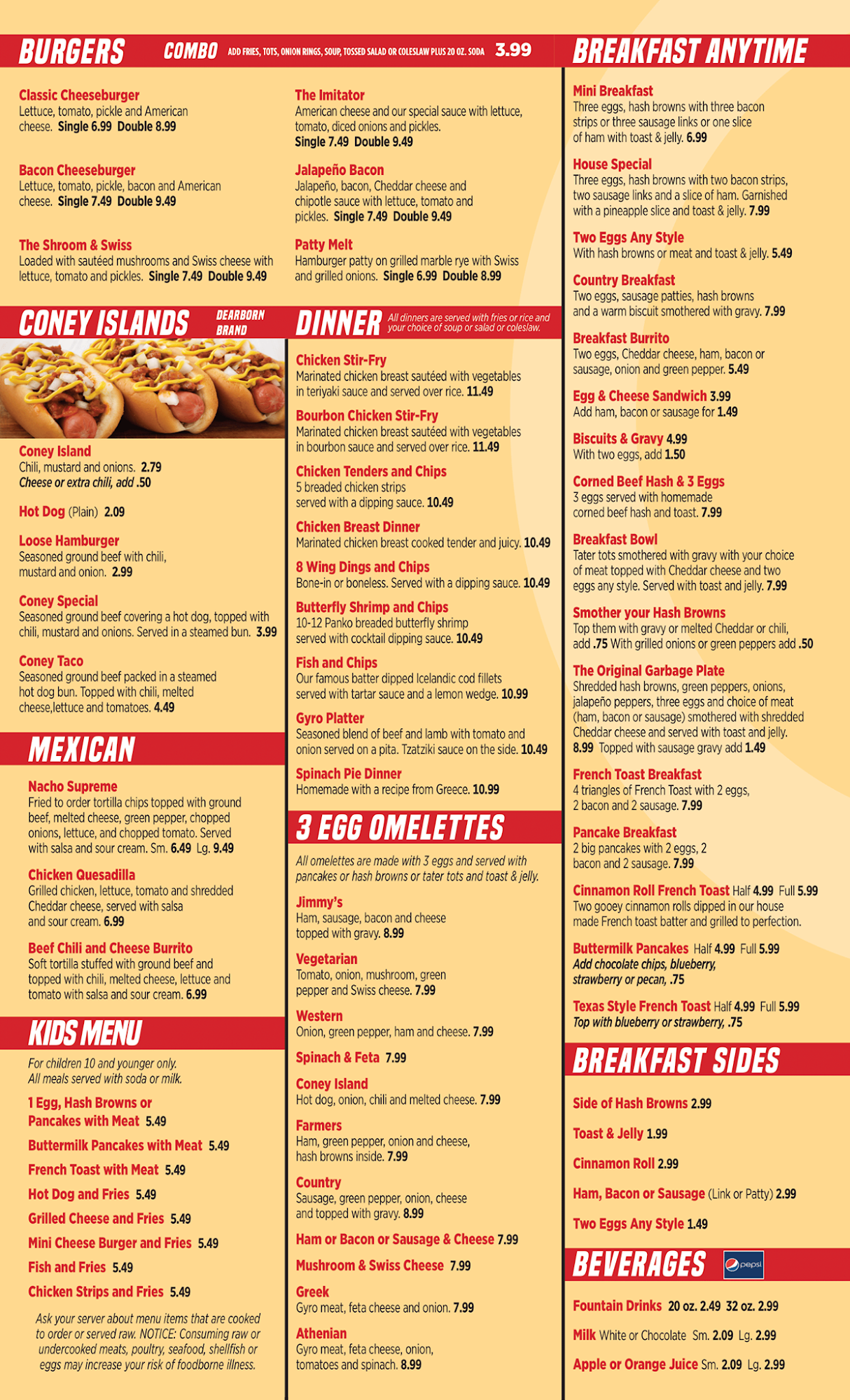 BURGERS COMBO ADD FRIES, TOTS, ONION RINGS, SOUP, TOSSED SALAD OR COLESLAW PLUS 20 OZ. SODA 3.99

Classic Cheeseburger
Lettuce, tomato, pickle and American cheese. Single 6.99 Double 8.99

Bacon Cheeseburger
Lettuce, tomato, pickle, bacon and American cheese. Single 7.49 Double 9.49

The Shroom & Swiss
Loaded with sautéed mushrooms and Swiss cheese with lettuce, tomato and pickles. Single 7.49 Double 9.49

The Imitator
American cheese and our special sauce with lettuce, tomato, diced onions and pickles.
Single 7.49 Double 9.49

Jalapeño Bacon
Jalapeño, bacon, Cheddar cheese and chipotle sauce with lettuce, tomato and pickles. Single 7.49 Double 9.49

Patty Melt
Hamburger patty on grilled marble rye with Swiss and grilled onions. Single 6.99 Double 8.99

CONEY ISLANDS DEARBORN BRAND

Coney Island
Chili, mustard and onions. 2.79
Cheese or extra chili, add .50

Hot Dog (Plain) 2.09

Loose Hamburger
Seasoned ground beef with chili, mustard and onion. 2.99

Coney Special
Seasoned ground beef covering a hot dog, topped with chili, mustard and onions. Served in a steamed bun. 3.99

Coney Taco
Seasoned ground beef packed in a steamed hot dog bun. Topped with chili, melted cheese,lettuce and tomatoes. 4.49

MEXICAN

Nacho Supreme
Fried to order tortilla chips topped with ground beef, melted cheese, green pepper, chopped onions, lettuce, and chopped tomato. Served with salsa and sour cream. Sm. 6.49 Lg. 9.49

Chicken Quesadilla
Grilled chicken, lettuce, tomato and shredded Cheddar cheese, served with salsa and sour cream. 6.99

Beef Chili and Cheese Burrito
Soft tortilla stuffed with ground beef and topped with chili, melted cheese, lettuce and tomato with salsa and sour cream. 6.99

KIDS MENU

For children 10 and younger only.
All meals served with soda or milk.

1 Egg, Hash Browns or Pancakes with Meat 5.49
Buttermilk Pancakes with Meat 5.49
French Toast with Meat 5.49
Hot Dog and Fries 5.49
Grilled Cheese and Fries 5.49
Mini Cheese Burger and Fries 5.49
Fish and Fries 5.49
Chicken Strips and Fries 5.49

Ask your server about menu items that are cooked to order or served raw. NOTICE: Consuming raw or undercooked meats, poultry, seafood, shellfish or eggs may increase your risk of foodborne illness.

DINNER All dinners are served with fries or rice and your choice of soup or salad or coleslaw.

Chicken Stir-Fry
Marinated chicken breast sautéed with vegetables in teriyaki sauce and served over rice. 11.49

Bourbon Chicken Stir-Fry
Marinated chicken breast sautéed with vegetables in bourbon sauce and served over rice. 11.49

Chicken Tenders and Chips
5 breaded chicken strips served with a dipping sauce. 10.49

Chicken Breast Dinner
Marinated chicken breast cooked tender and juicy. 10.49

8 Wing Dings and Chips
Bone-in or boneless. Served with a dipping sauce. 10.49

Butterfly Shrimp and Chips
10-12 Panko breaded butterfly shrimp served with cocktail dipping sauce. 10.49

Fish and Chips
Our famous batter dipped Icelandic cod fillets served with tartar sauce and a lemon wedge. 10.99

Gyro Platter
Seasoned blend of beef and lamb with tomato and onion served on a pita. Tzatziki sauce on the side. 10.49

Spinach Pie Dinner
Homemade with a recipe from Greece. 10.99

3 EGG OMELETTES

All omelettes are made with 3 eggs and served with pancakes or hash browns or tater tots and toast & jelly.

Jimmy's
Ham, sausage, bacon and cheese topped with gravy. 8.99

Vegetarian
Tomato, onion, mushroom, green pepper and Swiss cheese. 7.99

Western
Onion, green pepper, ham and cheese. 7.99

Spinach & Feta 7.99

Coney Island
Hot dog, onion, chili and melted cheese. 7.99

Farmers
Ham, green pepper, onion and cheese, hash browns inside. 7.99

Country
Sausage, green pepper, onion, cheese and topped with gravy. 8.99

Ham or Bacon or Sausage & Cheese 7.99

Mushroom & Swiss Cheese 7.99

Greek
Gyro meat, feta cheese and onion. 7.99

Athenian
Gyro meat, feta cheese, onion, tomatoes and spinach. 8.99

BREAKFAST ANYTIME

Mini Breakfast
Three eggs, hash browns with three bacon strips or three sausage links or one slice of ham with toast & jelly. 6.99

House Special
Three eggs, hash browns with two bacon strips, two sausage links and a slice of ham. Garnished with a pineapple slice and toast & jelly. 7.99

Two Eggs Any Style
With hash browns or meat and toast & jelly. 5.49

Country Breakfast
Two eggs, sausage patties, hash browns and a warm biscuit smothered with gravy. 7.99

Breakfast Burrito
Two eggs, Cheddar cheese, ham, bacon or sausage, onion and green pepper. 5.49

Egg & Cheese Sandwich 3.99
Add ham, bacon or sausage for 1.49

Biscuits & Gravy 4.99
With two eggs, add 1.50

Corned Beef Hash & 3 Eggs
3 eggs served with homemade corned beef hash and toast. 7.99

Breakfast Bowl
Tater tots smothered with gravy with your choice of meat topped with Cheddar cheese and two eggs any style. Served with toast and jelly. 7.99

Smother your Hash Browns
Top them with gravy or melted Cheddar or chili, add .75 With grilled onions or green peppers add .50

The Original Garbage Plate
Shredded hash browns, green peppers, onions, jalapeño peppers, three eggs and choice of meat (ham, bacon or sausage) smothered with shredded Cheddar cheese and served with toast and jelly. 8.99 Topped with sausage gravy add 1.49

French Toast Breakfast
4 triangles of French Toast with 2 eggs, 2 bacon and 2 sausage. 7.99

Pancake Breakfast
2 big pancakes with 2 eggs, 2 bacon and 2 sausage. 7.99

Cinnamon Roll French Toast Half 4.99 Full 5.99
Two gooey cinnamon rolls dipped in our house made French toast batter and grilled to perfection.

Buttermilk Pancakes Half 4.99 Full 5.99
Add chocolate chips, blueberry, strawberry or pecan, .75

Texas Style French Toast Half 4.99 Full 5.99
Top with blueberry or strawberry, .75

BREAKFAST SIDES

Side of Hash Browns 2.99

Toast & Jelly 1.99

Cinnamon Roll 2.99

Ham, Bacon or Sausage (Link or Patty) 2.99

Two Eggs Any Style 1.49

BEVERAGES pepsi

Fountain Drinks 20 oz. 2.49 32 oz. 2.99

Milk White or Chocolate Sm. 2.09 Lg. 2.99

Apple or Orange Juice Sm. 2.09 Lg. 2.99